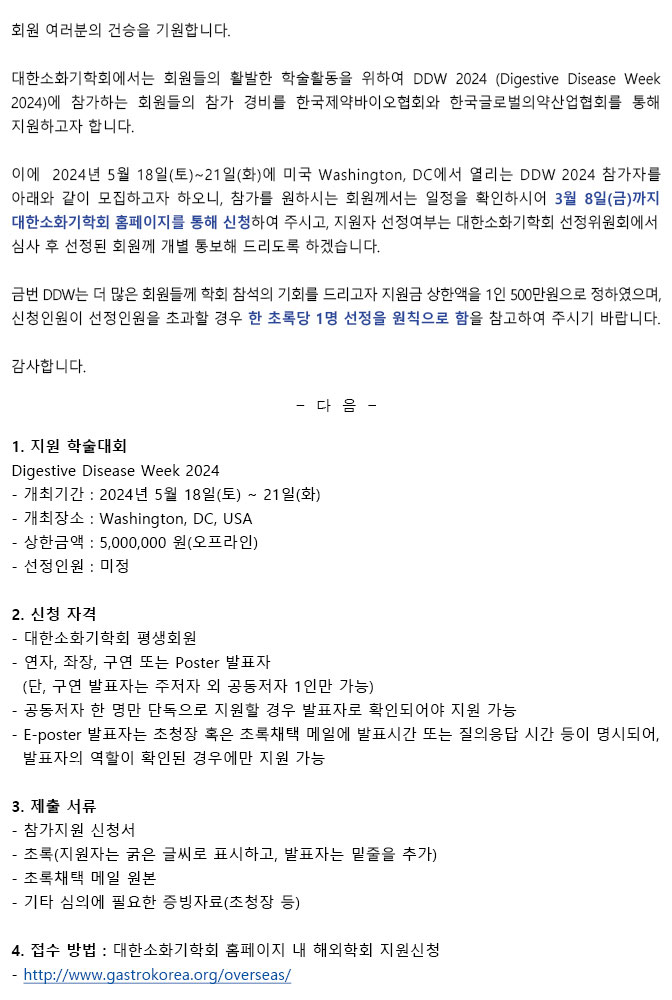 회원 여러분의 건승을 기원합니다.

대한소화기학회에서는 회원들의 활발한 학술활동을 위하여 DDW 2024 (Digestive Disease Week 2024)에 참가하는 회원들의 참가 경비를 한국제약바이오협회와 한국글로벌의약산업협회를 통해 지원하고자 합니다.

이에 2024년 5월 18일(토)~21일(화)에 미국 Washington, DC에서 열리는 DDW 2024 참가자를 아래와 같이 모집하고자 하오니, 참가를 원하시는 회원께서는 일정을 확인하시어 3월 8일(금)까지 대한소화기학회 홈페이지를 통해 신청하여 주시고, 지원자 선정여부는 대한소화기학회 선정위원회에서 심사 후 선정된 회원께 개별 통보해 드리도록 하겠습니다.

금번 DDW는 더 많은 회원들께 학회 참석의 기회를 드리고자 지원금 상한액을 1인 500만원으로 정하였으며, 신청인원이 선정인원을 초과할 경우 한 초록당 1명 선정을 원칙으로 함을 참고하여 주시기 바랍니다.

감사합니다.

- 다 음 -

1. 지원 학술대회
Digestive Disease Week 2024
- 개최기간 : 2024년 5월 18일(토) ~ 21일(화)
- 개최장소 : Washington, DC, USA
- 상한금액 : 5,000,000 원(오프라인)
- 선정인원 : 미정

2. 신청 자격
- 대한소화기학회 평생회원
- 연자, 좌장, 구연 또는 Poster 발표자
(단, 구연 발표자는 주저자 외 공동저자 1인만 가능)
- 공동저자 한 명만 단독으로 지원할 경우 발표자로 확인되어야 지원 가능
- E-poster 발표자는 초청장 혹은 초록채택 메일에 발표시간 또는 질의응답 시간 등이 명시되어, 발표자의 역할이 확인된 경우에만 지원 가능

3. 제출 서류
- 참가지원 신청서
- 초록(지원자는 굵은 글씨로 표시하고, 발표자는 밑줄을 추가)
- 초록채택 메일 원본
- 기타 심의에 필요한 증빙자료(초청장 등)

4. 접수 방법 : 대한소화기학회 홈페이지 내 해외학회 지원신청
- http://www.gastrokorea.org/overseas/